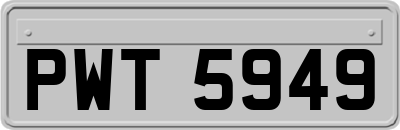 PWT 5949